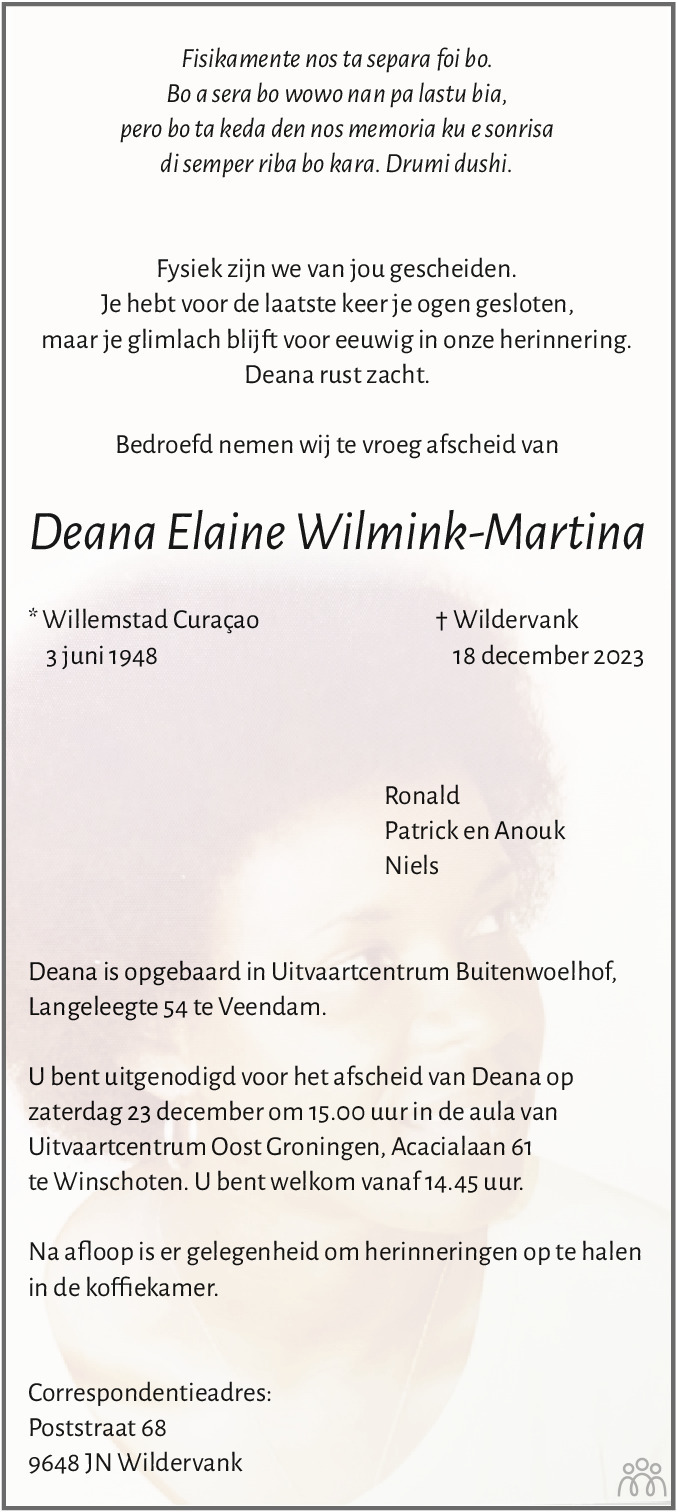 Fisikamente nos ta separa foi bo.
Bo a sera bo wowo nan pa lastu bia,
pero bo ta keda den nos memoria ku e sonrisa
di semper riba bo kara. Drumi dushi.

Fysiek zijn we van jou gescheiden.
Je hebt voor de laatste keer je ogen gesloten,
maar je glimlach blijft voor eeuwig in onze herinnering.
Deana rust zacht.

Bedroefd nemen wij te vroeg afscheid van

Deana Elaine Wilmink-Martina

* Willemstad Curaçao
3 juni 1948

† Wildervank
18 december 2023

Ronald
Patrick en Anouk
Niels

Deana is opgebaard in Uitvaartcentrum Buitenwoelhof, Langeleegte 54 te Veendam.

U bent uitgenodigd voor het afscheid van Deana op zaterdag 23 december om 15.00 uur in de aula van Uitvaartcentrum Oost Groningen, Acacialaan 61 te Winschoten. U bent welkom vanaf 14.45 uur.

Na afloop is er gelegenheid om herinneringen op te halen in de koffiekamer.

Correspondentieadres:
Poststraat 68
9648 JN Wildervank